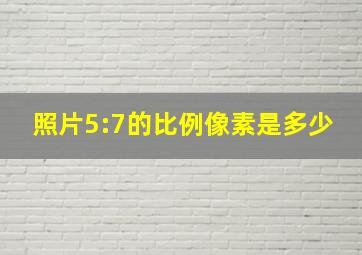 照片5:7的比例像素是多少